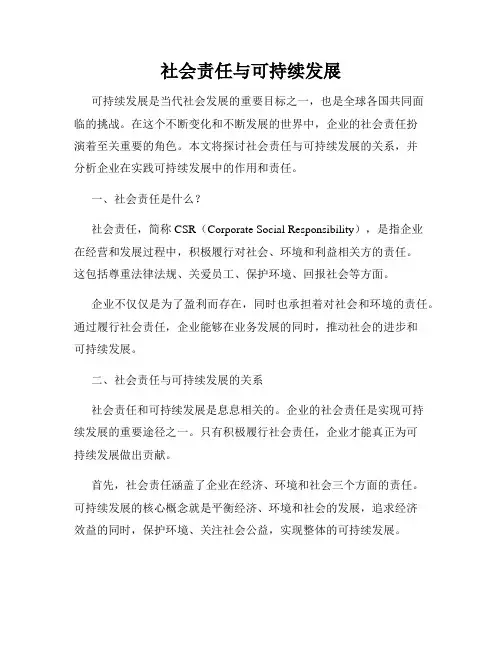 社会责任与可持续发展

可持续发展是当代社会发展的重要目标之一，也是全球各国共同面临的挑战。在这个不断变化和不断发展的世界中，企业的社会责任扮演着至关重要的角色。本文将探讨社会责任与可持续发展的关系，并分析企业在实践可持续发展中的作用和责任。

一、社会责任是什么？

社会责任，简称 CSR（Corporate Social Responsibility），是指企业在经营和发展过程中，积极履行对社会、环境和利益相关方的责任。这包括尊重法律法规、关爱员工、保护环境、回报社会等方面。

企业不仅仅是为了盈利而存在，同时也承担着对社会和环境的责任。通过履行社会责任，企业能够在业务发展的同时，推动社会的进步和可持续发展。

二、社会责任与可持续发展的关系

社会责任和可持续发展是息息相关的。企业的社会责任是实现可持续发展的重要途径之一。只有积极履行社会责任，企业才能真正为可持续发展做出贡献。

首先，社会责任涵盖了企业在经济、环境和社会三个方面的责任。可持续发展的核心概念就是平衡经济、环境和社会的发展，追求经济效益的同时，保护环境、关注社会公益，实现整体的可持续发展。